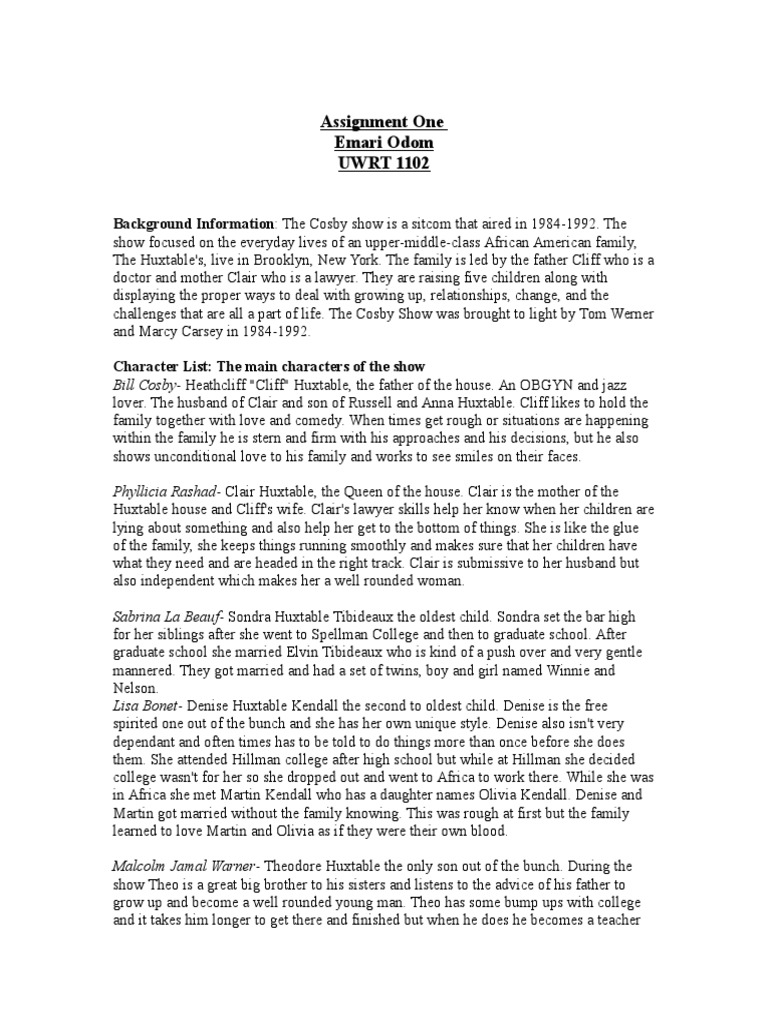 Assignment One
Emari Odom
UWRT 1102

Background Information: The Cosby show is a sitcom that aired in 1984-1992. The show focused on the everyday lives of an upper-middle-class African American family, The Huxtable's, live in Brooklyn, New York. The family is led by the father Cliff who is a doctor and mother Clair who is a lawyer. They are raising five children along with displaying the proper ways to deal with growing up, relationships, change, and the challenges that are all a part of life. The Cosby Show was brought to light by Tom Werner and Marcy Carsey in 1984-1992.

Character List: The main characters of the show
Bill Cosby- Heathcliff "Cliff" Huxtable, the father of the house. An OBGYN and jazz lover. The husband of Clair and son of Russell and Anna Huxtable. Cliff likes to hold the family together with love and comedy. When times get rough or situations are happening within the family he is stern and firm with his approaches and his decisions, but he also shows unconditional love to his family and works to see smiles on their faces.

Phyllicia Rashad- Clair Huxtable, the Queen of the house. Clair is the mother of the Huxtable house and Cliff's wife. Clair's lawyer skills help her know when her children are lying about something and also help her get to the bottom of things. She is like the glue of the family, she keeps things running smoothly and makes sure that her children have what they need and are headed in the right track. Clair is submissive to her husband but also independent which makes her a well rounded woman.

Sabrina La Beauf- Sondra Huxtable Tibideaux the oldest child. Sondra set the bar high for her siblings after she went to Spellman College and then to graduate school. After graduate school she married Elvin Tibideaux who is kind of a push over and very gentle mannered. They got married and had a set of twins, boy and girl named Winnie and Nelson.
Lisa Bonet- Denise Huxtable Kendall the second to oldest child. Denise is the free spirited one out of the bunch and she has her own unique style. Denise also isn't very dependant and often times has to be told to do things more than once before she does them. She attended Hillman college after high school but while at Hillman she decided college wasn't for her so she dropped out and went to Africa to work there. While she was in Africa she met Martin Kendall who has a daughter names Olivia Kendall. Denise and Martin got married without the family knowing. This was rough at first but the family learned to love Martin and Olivia as if they were their own blood.

Malcolm Jamal Warner- Theodore Huxtable the only son out of the bunch. During the show Theo is a great big brother to his sisters and listens to the advice of his father to grow up and become a well rounded young man. Theo has some bump ups with college and it takes him longer to get there and finished but when he does he becomes a teacher